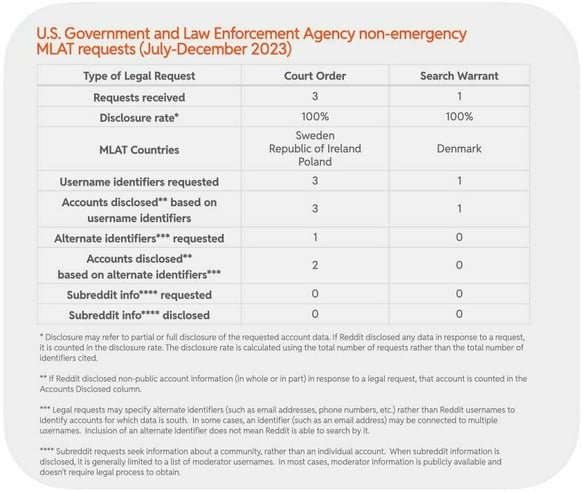 U.S. Government and Law Enforcement Agency non-emergency MLAT requests (July-December 2023)

| Type of Legal Request | Court Order | Search Warrant |
|---|---|---|
| Requests received | 3 | 1 |
| Disclosure rate* | 100% | 100% |
| MLAT Countries | Sweden Republic of Ireland Poland | Denmark |
| Username identifiers requested | 3 | 1 |
| Accounts disclosed** based on username identifiers | 3 | 1 |
| Alternate identifiers*** requested | 1 | 0 |
| Accounts disclosed** based on alternate identifiers*** | 2 | 0 |
| Subreddit info**** requested | 0 | 0 |
| Subreddit info**** disclosed | 0 | 0 |

* Disclosure may refer to partial or full disclosure of the requested account data. If Reddit disclosed any data in response to a request, it is counted in the disclosure rate. The disclosure rate is calculated using the total number of requests rather than the total number of identifiers cited.

** If Reddit disclosed non-public account information (in whole or in part) in response to a legal request, that account is counted in the Accounts Disclosed column.

*** Legal requests may specify alternate identifiers (such as email addresses, phone numbers, etc.) rather than Reddit usernames to identify accounts for which data is south. In some cases, an identifier (such as an email address) may be connected to multiple usernames. Inclusion of an alternate identifier does not mean Reddit is able to search by it.

**** Subreddit requests seek information about a community, rather than an individual account. When subreddit information is disclosed, it is generally limited to a list of moderator usernames. In most cases, moderator information is publicly available and doesn't require legal process to obtain.